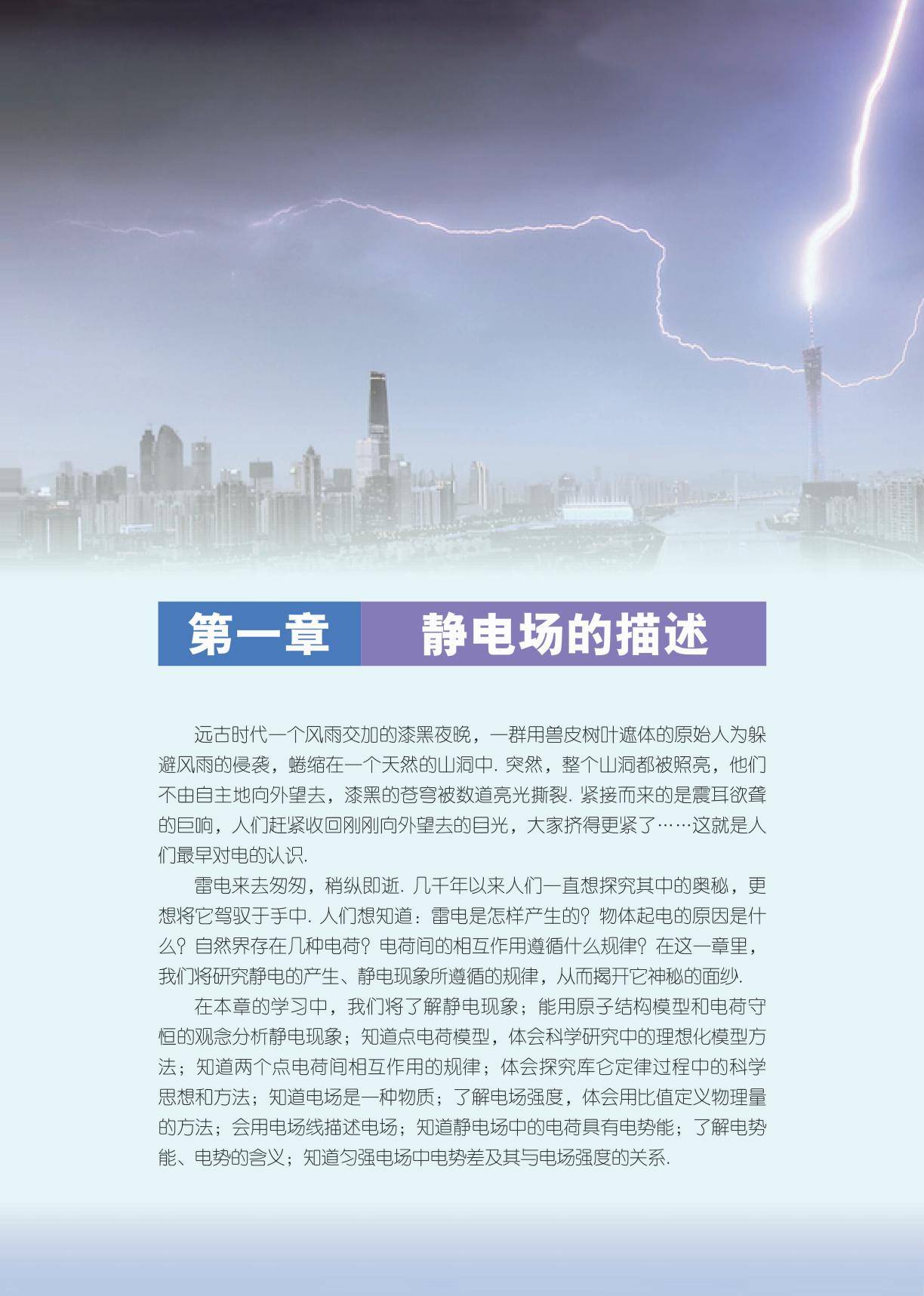 第一章　静电场的描述

远古时代一个风雨交加的漆黑夜晚，一群用兽皮树叶遮体的原始人为躲避风雨的侵袭，蜷缩在一个天然的山洞中. 突然，整个山洞都被照亮，他们不由自主地向外望去，漆黑的苍穹被数道亮光撕裂. 紧接而来的是震耳欲聋的巨响，人们赶紧收回刚刚向外望去的目光，大家挤得更紧了……这就是人们最早对电的认识.

雷电来去匆匆，稍纵即逝. 几千年以来人们一直想探究其中的奥秘，更想将它驾驭于手中. 人们想知道：雷电是怎样产生的？物体起电的原因是什么？自然界存在几种电荷？电荷间的相互作用遵循什么规律？在这一章里，我们将研究静电的产生、静电现象所遵循的规律，从而揭开它神秘的面纱.

在本章的学习中，我们将了解静电现象；能用原子结构模型和电荷守恒的观念分析静电现象；知道点电荷模型，体会科学研究中的理想化模型方法；知道两个点电荷间相互作用的规律；体会探究库仑定律过程中的科学思想和方法；知道电场是一种物质；了解电场强度，体会用比值定义物理量的方法；会用电场线描述电场；知道静电场中的电荷具有电势能；了解电势能、电势的含义；知道匀强电场中电势差及其与电场强度的关系.